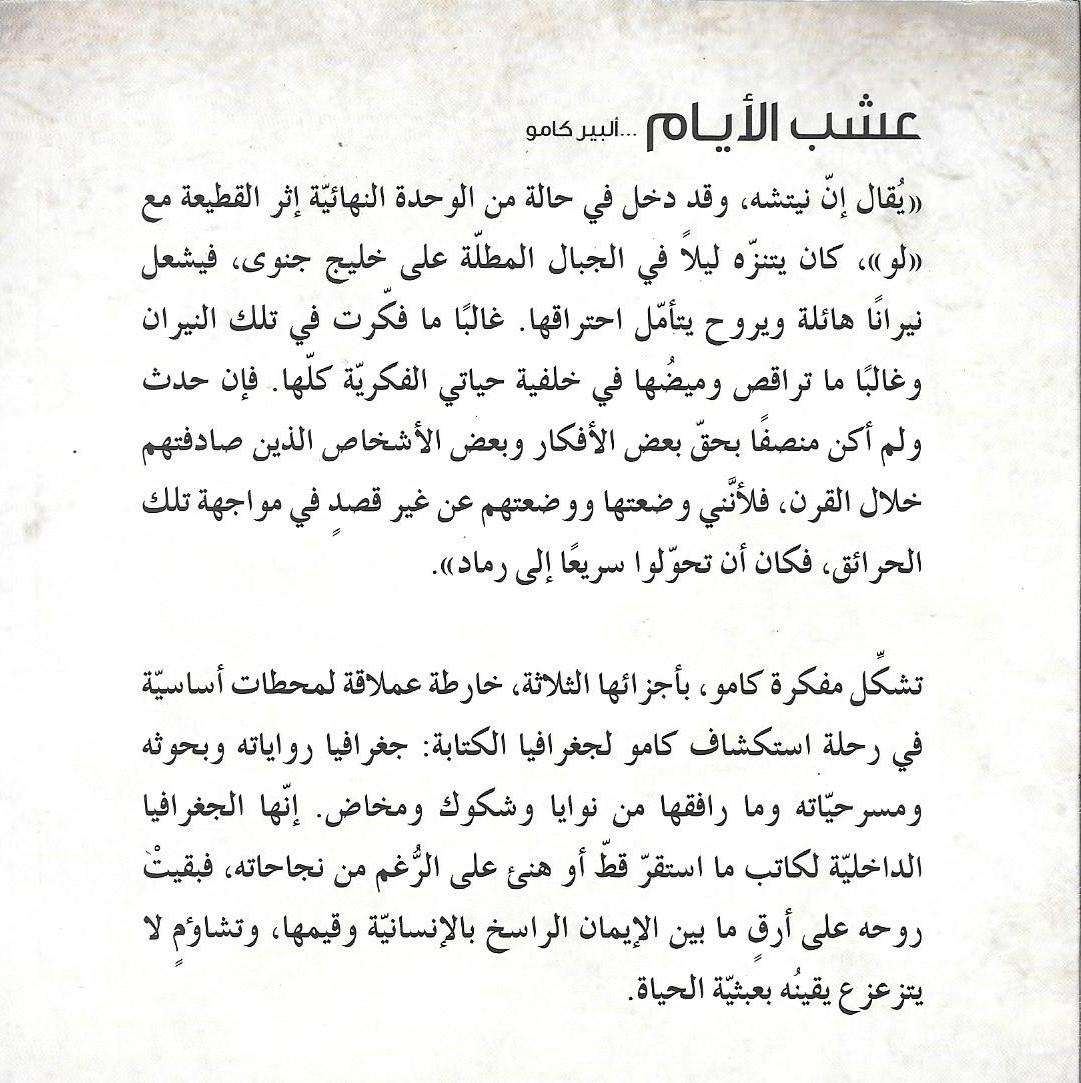 عشب الأيام ...ألبير كامو

«يُقال إنّ نيتشه، وقد دخل في حالة من الوحدة النهائيّة إثر القطيعة مع «لو»، كان يتنزّه ليلاً في الجبال المطلّة على خليج جنوى، فيشعل نيرانًا هائلة ويروح يتأمّل احتراقها. غالبًا ما فكّرت في تلك النيران وغالبًا ما تراقص وميضُها في خلفية حياتي الفكريّة كلّها. فإن حدث ولم أكن منصفًا بحقّ بعض الأفكار وبعض الأشخاص الذين صادفتهم خلال القرن، فلأنّني وضعتها ووضعتهم عن غير قصدٍ في مواجهة تلك الحرائق، فكان أن تحوّلوا سريعًا إلى رماد».

تشكّل مفكرة كامو، بأجزائها الثلاثة، خارطة عملاقة لمحطات أساسيّة في رحلة استكشاف كامو لجغرافيا الكتابة: جغرافيا رواياته وبحوثه ومسرحيّاته وما رافقها من نوايا وشكوك ومخاض. إنّها الجغرافيا الداخليّة لكاتب ما استقرّ قطّ أو هنئ على الرُّغم من نجاحاته، فبقيتْ روحه على أرق ما بين الإيمان الراسخ بالإنسانيّة وقيمها، وتشاؤمٍ لا يتزعزع يقينُه بعبثيّة الحياة.